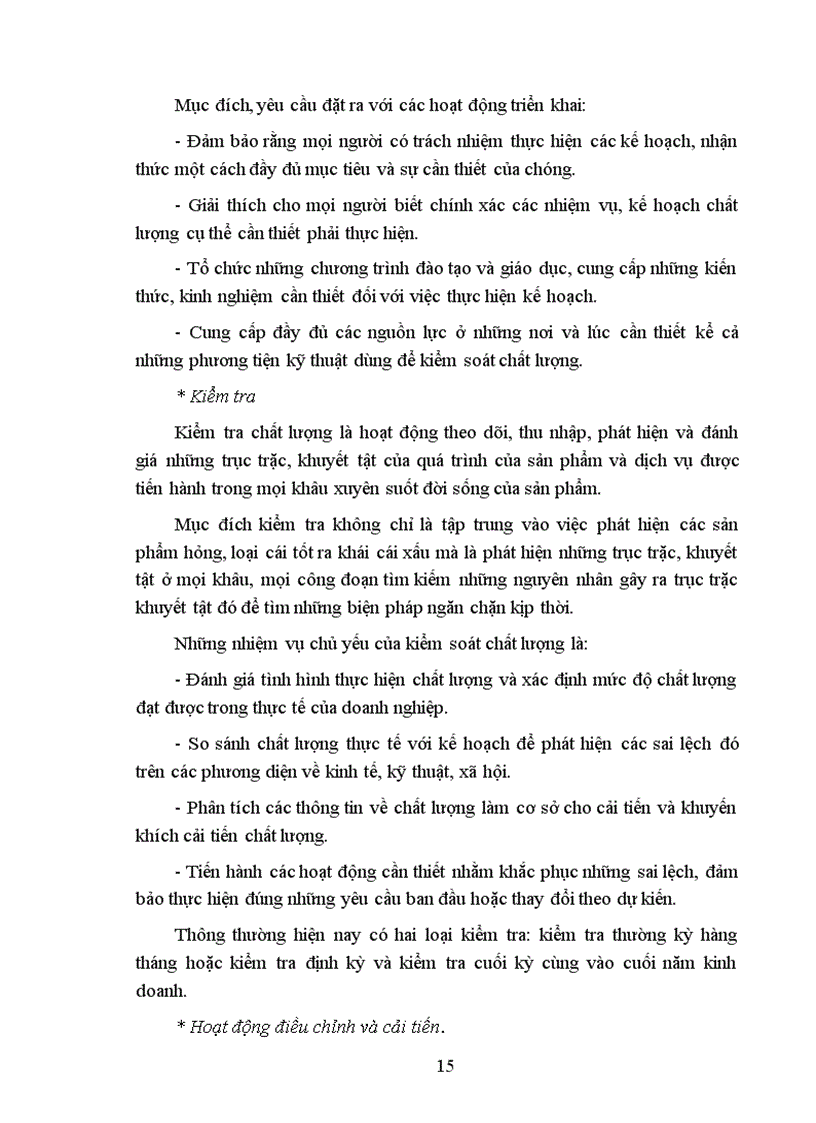 Mục đích, yêu cầu đặt ra với các hoạt động triển khai:

- Đảm bảo rằng mọi người có trách nhiệm thực hiện các kế hoạch, nhận thức một cách đầy đủ mục tiêu và sự cần thiết của chóng.

- Giải thích cho mọi người biết chính xác các nhiệm vụ, kế hoạch chất lượng cụ thể cần thiết phải thực hiện.

- Tổ chức những chương trình đào tạo và giáo dục, cung cấp những kiến thức, kinh nghiệm cần thiết đối với việc thực hiện kế hoạch.

- Cung cấp đầy đủ các nguồn lực ở những nơi và lúc cần thiết kể cả những phương tiện kỹ thuật dùng để kiểm soát chất lượng.

* Kiểm tra

Kiểm tra chất lượng là hoạt động theo dõi, thu nhập, phát hiện và đánh giá những trục trặc, khuyết tật của quá trình của sản phẩm và dịch vụ được tiến hành trong mọi khâu xuyên suốt đời sống của sản phẩm.

Mục đích kiểm tra không chỉ là tập trung vào việc phát hiện các sản phẩm hỏng, loại cái tốt ra khái cái xấu mà là phát hiện những trục trặc, khuyết tật ở mọi khâu, mọi công đoạn tìm kiếm những nguyên nhân gây ra trục trặc khuyết tật đó để tìm những biện pháp ngăn chặn kịp thời.

Những nhiệm vụ chủ yếu của kiểm soát chất lượng là:

- Đánh giá tình hình thực hiện chất lượng và xác định mức độ chất lượng đạt được trong thực tế của doanh nghiệp.

- So sánh chất lượng thực tế với kế hoạch để phát hiện các sai lệch đó trên các phương diện về kinh tế, kỹ thuật, xã hội.

- Phân tích các thông tin về chất lượng làm cơ sở cho cải tiến và khuyến khích cải tiến chất lượng.

- Tiến hành các hoạt động cần thiết nhằm khắc phục những sai lệch, đảm bảo thực hiện đúng những yêu cầu ban đầu hoặc thay đổi theo dự kiến.

Thông thường hiện nay có hai loại kiểm tra: kiểm tra thường kỳ hàng tháng hoặc kiểm tra định kỳ và kiểm tra cuối kỳ cùng vào cuối năm kinh doanh.

* Hoạt động điều chỉnh và cải tiến.

15